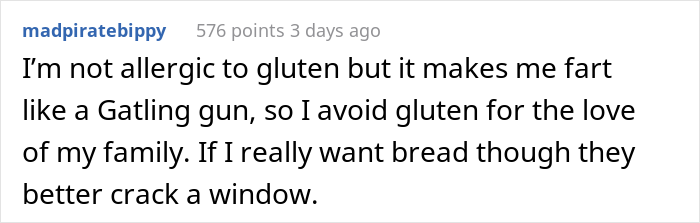 madpiratebippy 576 points 3 days ago

I'm not allergic to gluten but it makes me fart like a Gatling gun, so I avoid gluten for the love of my family. If I really want bread though they better crack a window.